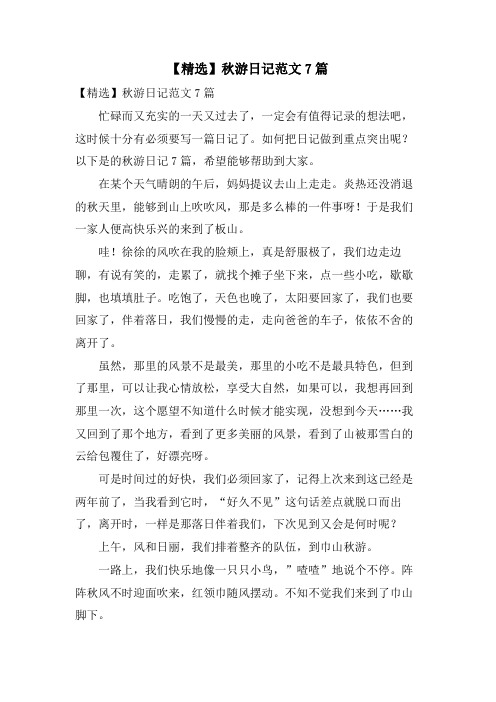 【精选】秋游日记范文 7 篇

【精选】秋游日记范文 7 篇

忙碌而又充实的一天又过去了，一定会有值得记录的想法吧，这时候十分有必须要写一篇日记了。如何把日记做到重点突出呢？以下是的秋游日记 7 篇，希望能够帮助到大家。

在某个天气晴朗的午后，妈妈提议去山上走走。炎热还没消退的秋天里，能够到山上吹吹风，那是多么棒的一件事呀！于是我们一家人便高快乐兴的来到了板山。

哇！徐徐的风吹在我的脸颊上，真是舒服极了，我们边走边聊，有说有笑的，走累了，就找个摊子坐下来，点一些小吃，歇歇脚，也填填肚子。吃饱了，天色也晚了，太阳要回家了，我们也要回家了，伴着落日，我们慢慢的走，走向爸爸的车子，依依不舍的离开了。

虽然，那里的风景不是最美，那里的小吃不是最具特色，但到了那里，可以让我心情放松，享受大自然，如果可以，我想再回到那里一次，这个愿望不知道什么时候才能实现，没想到今天……我又回到了那个地方，看到了更多美丽的风景，看到了山被那雪白的云给包覆住了，好漂亮呀。

可是时间过的好快，我们必须回家了，记得上次来到这已经是两年前了，当我看到它时，“好久不见”这句话差点就脱口而出了，离开时，一样是那落日伴着我们，下次见到又会是何时呢？

上午，风和日丽，我们排着整齐的队伍，到巾山秋游。

一路上，我们快乐地像一只只小鸟，”喳喳”地说个不停。阵阵秋风不时迎面吹来，红领巾随风摆动。不知不觉我们来到了巾山脚下。